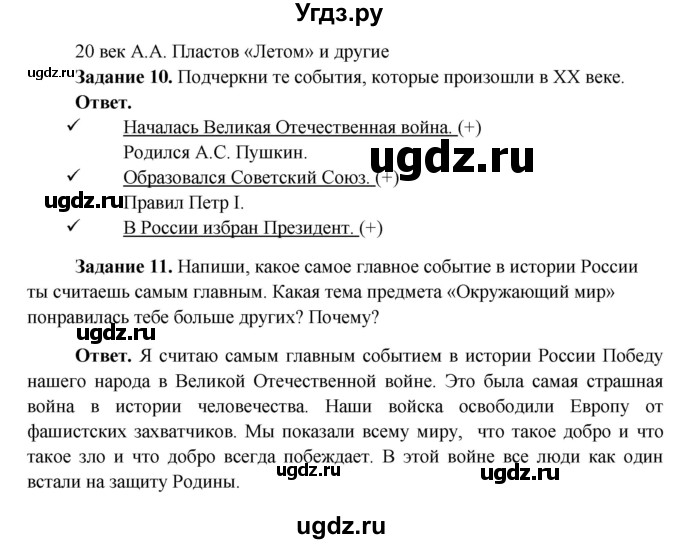 Угдз.ру

20 век А.А. Пластов «Летом» и другие

ugdz.ru

**Задание 10.** Подчеркни те события, которые произошли в XX веке.

**Ответ.**

✓ Началась Великая Отечественная война. (+)

Родился А.С. Пушкин.

ugdz.ru

✓ Образовался Советский Союз. (+)

ugdz.ru

Правил Петр I.

✓ В России избран Президент. (+)

**Задание 11.** Напиши, какое самое главное событие в истории России ты считаешь самым главным. Какая тема предмета «Окружающий мир» понравилась тебе больше других? Почему?

ugdz.ru

**Ответ.** Я считаю самым главным событием в истории России Победу нашего народа в Великой Отечественной войне. Это была самая страшная война в истории человечества. Наши войска освободили Европу от фашистских захватчиков. Мы показали всему миру, что такое добро и что такое зло и что добро всегда побеждает. В этой войне все люди как один встали на защиту Родины.

ugdz.ru

ugdz.ru

ugdz.ru